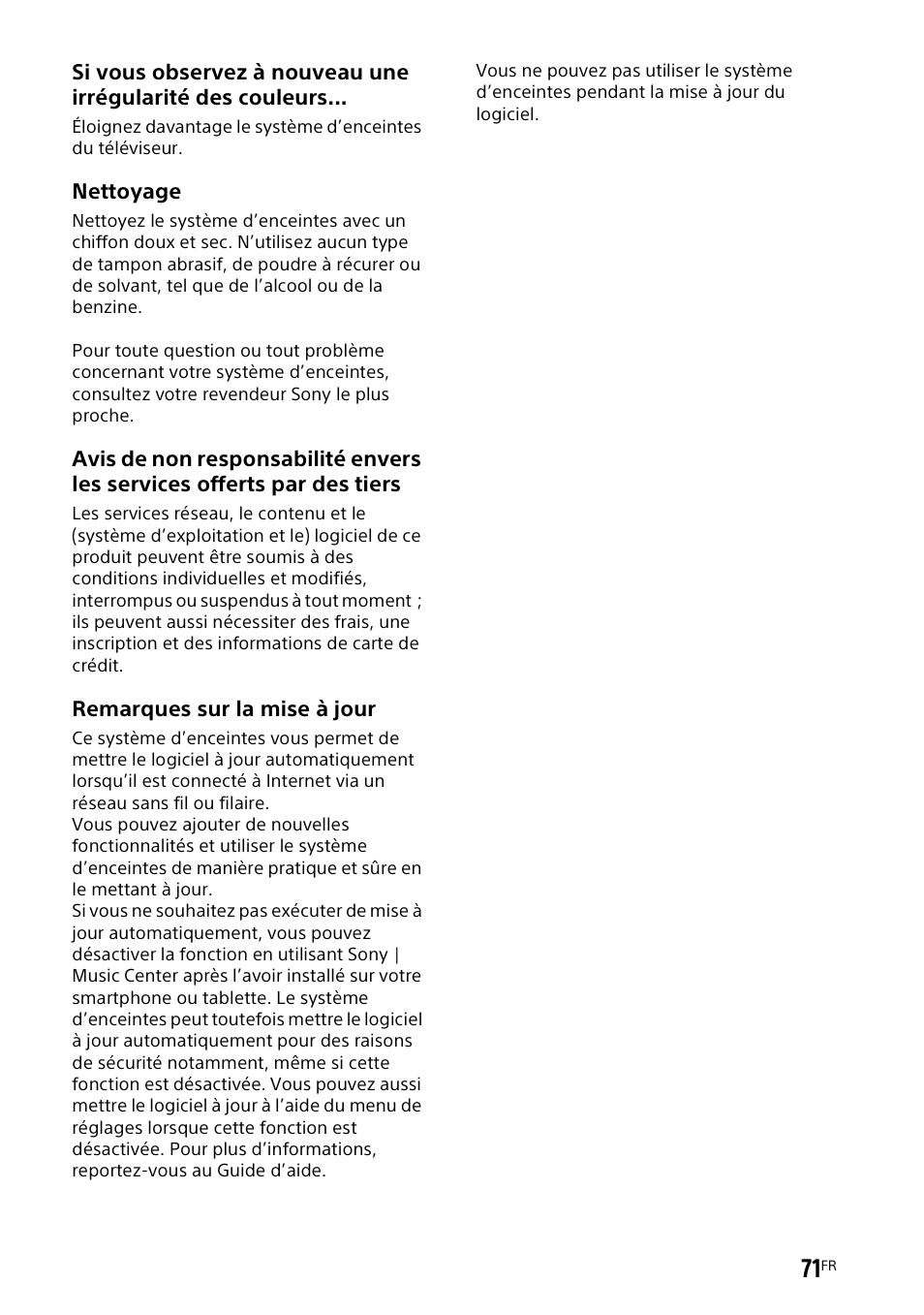 Si vous observez à nouveau une irrégularité des couleurs...

Éloignez davantage le système d'enceintes du téléviseur.

Nettoyage

Nettoyez le système d'enceintes avec un chiffon doux et sec. N'utilisez aucun type de tampon abrasif, de poudre à récurer ou de solvant, tel que de l'alcool ou de la benzine.

Pour toute question ou tout problème concernant votre système d'enceintes, consultez votre revendeur Sony le plus proche.

Avis de non responsabilité envers les services offerts par des tiers

Les services réseau, le contenu et le (système d'exploitation et le) logiciel de ce produit peuvent être soumis à des conditions individuelles et modifiés, interrompus ou suspendus à tout moment ; ils peuvent aussi nécessiter des frais, une inscription et des informations de carte de crédit.

Remarques sur la mise à jour

Ce système d'enceintes vous permet de mettre le logiciel à jour automatiquement lorsqu'il est connecté à Internet via un réseau sans fil ou filaire.
Vous pouvez ajouter de nouvelles fonctionnalités et utiliser le système d'enceintes de manière pratique et sûre en le mettant à jour.
Si vous ne souhaitez pas exécuter de mise à jour automatiquement, vous pouvez désactiver la fonction en utilisant Sony | Music Center après l'avoir installé sur votre smartphone ou tablette. Le système d'enceintes peut toutefois mettre le logiciel à jour automatiquement pour des raisons de sécurité notamment, même si cette fonction est désactivée. Vous pouvez aussi mettre le logiciel à jour à l'aide du menu de réglages lorsque cette fonction est désactivée. Pour plus d'informations, reportez-vous au Guide d'aide.

Vous ne pouvez pas utiliser le système d'enceintes pendant la mise à jour du logiciel.

71FR